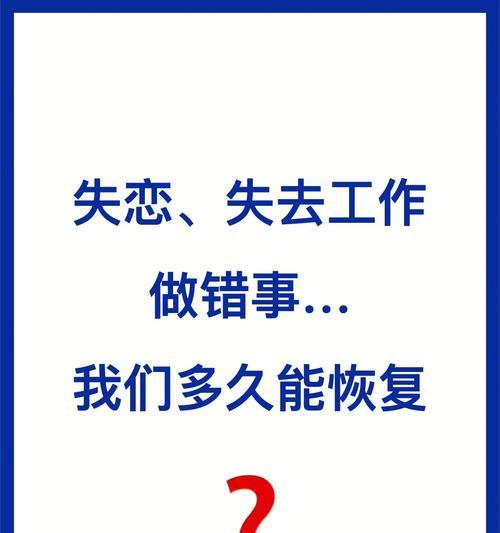 失恋、失去工作
做错事…
我们多久能恢复
？